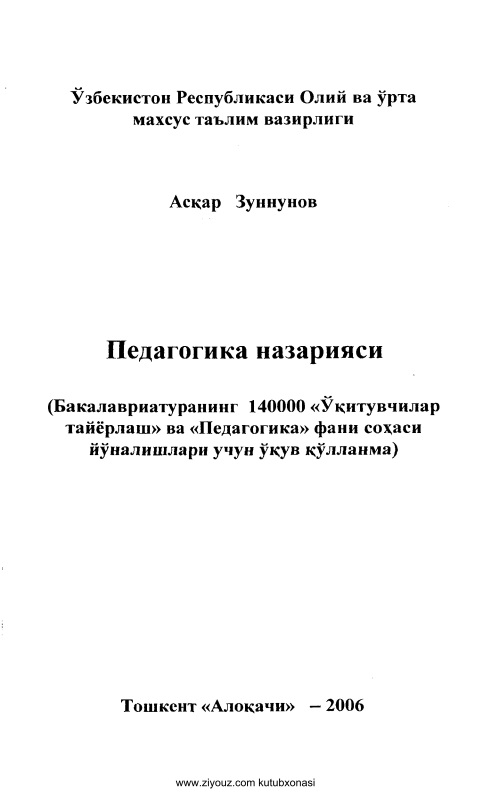 Ўзбекистон Республикаси Олий ва ўрта махсус таълим вазирлиги

Асқар Зуннунов

Педагогика назарияси

(Бакалавриатуранинг 140000 «Ўқитувчилар тайёрлаш» ва «Педагогика» фани соҳаси йўналишлари учун ўқув қўлланма)

Тошкент «Алоқачи» – 2006

www.ziyouz.com kutubxonasi